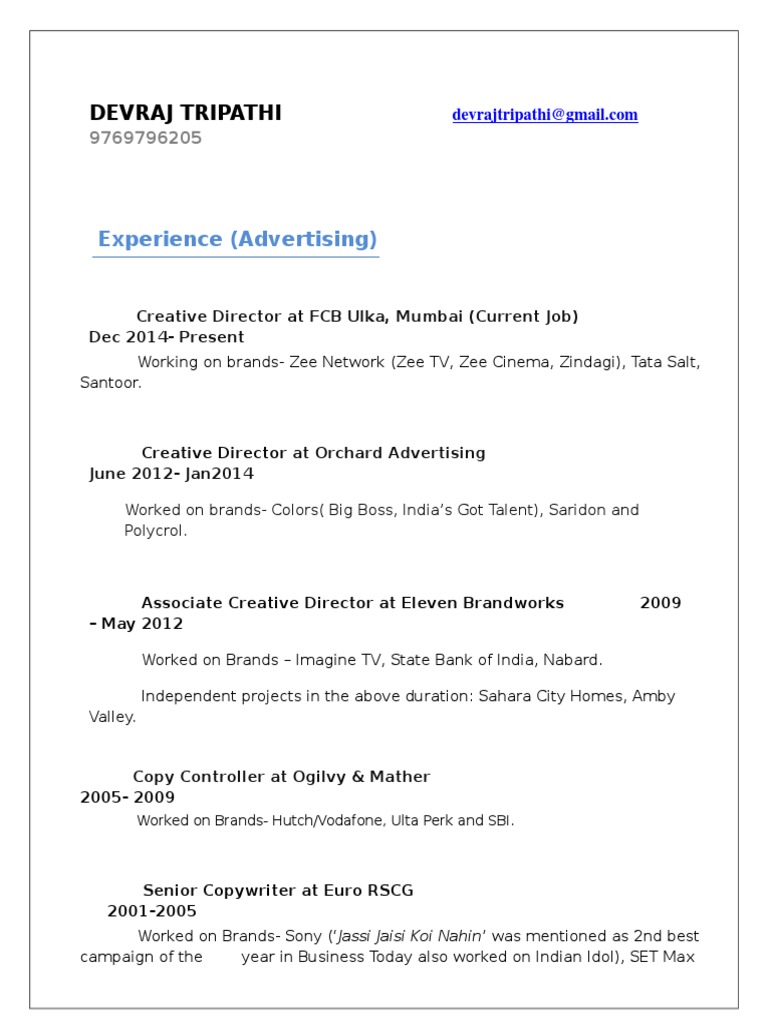 DEVRAJ TRIPATHI devrajtripathi@gmail.com
9769796205

Experience (Advertising)

Creative Director at FCB Ulka, Mumbai (Current Job)
Dec 2014- Present

Working on brands- Zee Network (Zee TV, Zee Cinema, Zindagi), Tata Salt, Santoor.

Creative Director at Orchard Advertising
June 2012- Jan2014

Worked on brands- Colors( Big Boss, India's Got Talent), Saridon and Polycrol.

Associate Creative Director at Eleven Brandworks 2009 – May 2012

Worked on Brands – Imagine TV, State Bank of India, Nabard.

Independent projects in the above duration: Sahara City Homes, Amby Valley.

Copy Controller at Ogilvy & Mather
2005- 2009

Worked on Brands- Hutch/Vodafone, Ulta Perk and SBI.

Senior Copywriter at Euro RSCG
2001-2005

Worked on Brands- Sony ('Jassi Jaisi Koi Nahin' was mentioned as 2nd best campaign of the year in Business Today also worked on Indian Idol), SET Max